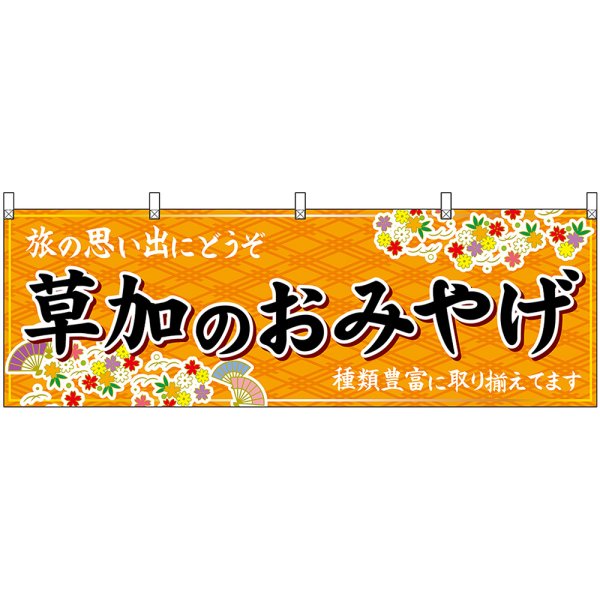 旅の思い出にどうぞ

草加のおみやげ

種類豊富に取り揃えてます